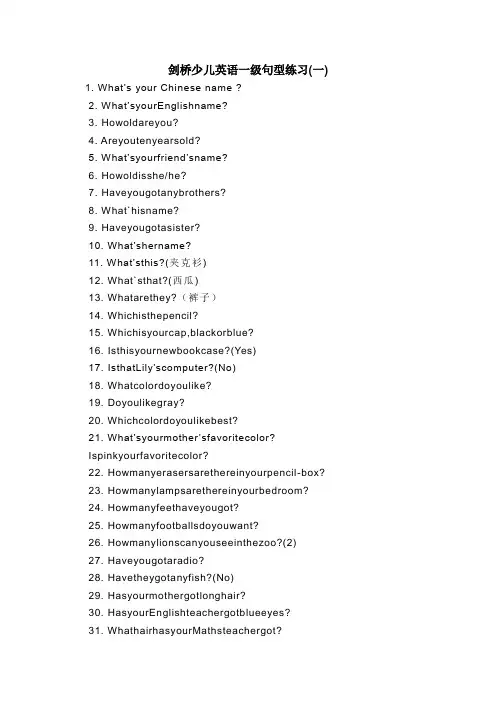 剑桥少儿英语一级句型练习(一)

1. What's your Chinese name ?
2. What'syourEnglishname?
3. Howoldareyou?
4. Areyoutenyearsold?
5. What'syourfriend'sname?
6. Howoldisshe/he?
7. Haveyougotanybrothers?
8. What`hisname?
9. Haveyougotasister?
10. What'shername?
11. What'sthis?(夹克衫)
12. What`sthat?(西瓜)
13. Whatarethey?（裤子）
14. Whichisthepencil?
15. Whichisyourcap,blackorblue?
16. Isthisyournewbookcase?(Yes)
17. IsthatLily'scomputer?(No)
18. Whatcolordoyoulike?
19. Doyoulikegray?
20. Whichcolordoyoulikebest?
21. What'syourmother'sfavoritecolor?
Ispinkyourfavoritecolor?
22. Howmanyerasersarethereinyourpencil-box?
23. Howmanylampsarethereinyourbedroom?
24. Howmanyfeethaveyougot?
25. Howmanyfootballsdoyouwant?
26. Howmanylionscanyouseeinthezoo?(2)
27. Haveyougotaradio?
28. Havetheygotanyfish?(No)
29. Hasyourmothergotlonghair?
30. HasyourEnglishteachergotblueeyes?
31. WhathairhasyourMathsteachergot?